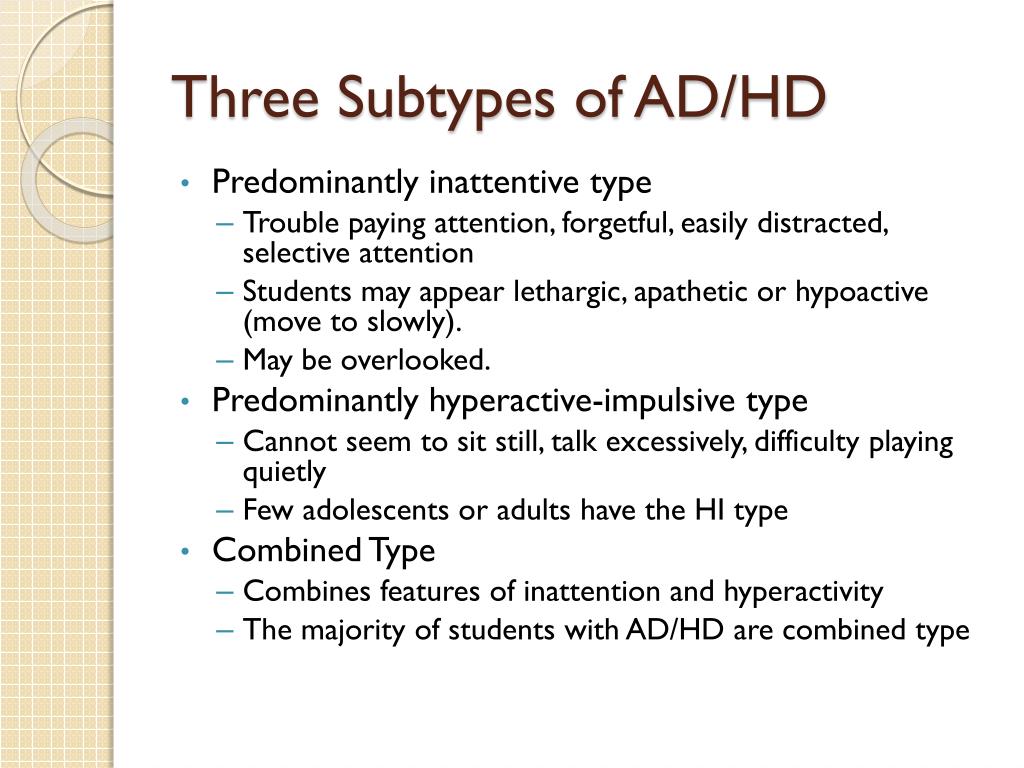 Three Subtypes of AD/HD

• Predominantly inattentive type
– Trouble paying attention, forgetful, easily distracted, selective attention
– Students may appear lethargic, apathetic or hypoactive (move to slowly).
– May be overlooked.
• Predominantly hyperactive-impulsive type
– Cannot seem to sit still, talk excessively, difficulty playing quietly
– Few adolescents or adults have the HI type
• Combined Type
– Combines features of inattention and hyperactivity
– The majority of students with AD/HD are combined type